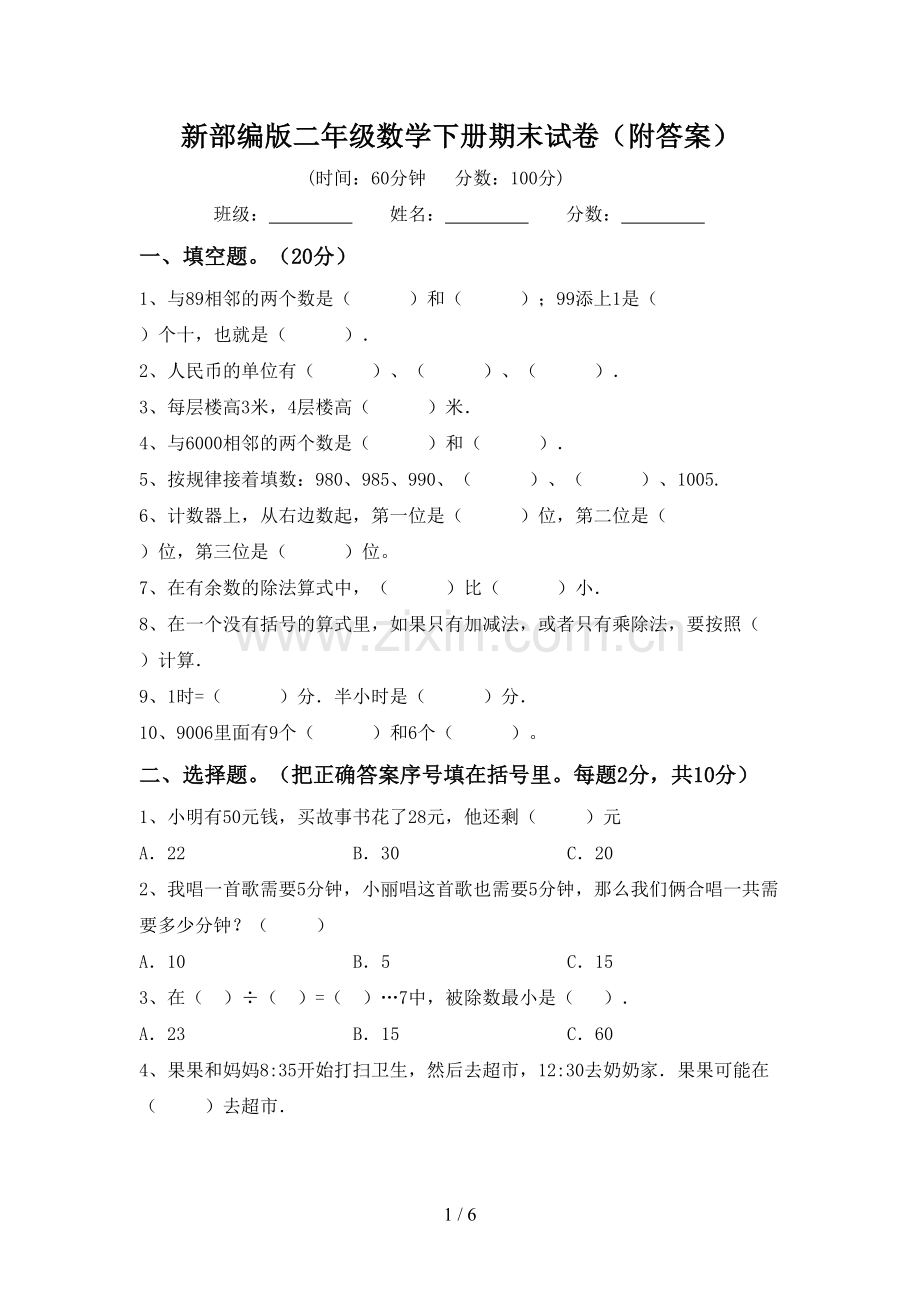 新部编版二年级数学下册期末试卷（附答案）

（时间：60分钟  分数：100分）

班级：____  姓名：____  分数：____

一、填空题。（20分）

1、与89相邻的两个数是（　　）和（　　）；99添上1是（　　）个十，也就是（　　）.

2、人民币的单位有（　　）、（　　）、（　　）.

3、每层楼高3米，4层楼高（　　）米.

4、与6000相邻的两个数是（　　）和（　　）.

5、按规律接着填数：980、985、990、（　　）、（　　）、1005.

6、计数器上，从右边数起，第一位是（　　）位，第二位是（　　）位，第三位是（　　）位。

7、在有余数的除法算式中，（　　）比（　　）小.

8、在一个没有括号的算式里，如果只有加减法，或者只有乘除法，要按照（　　）计算.

9、1时=（　　）分．半小时是（　　）分.

10、9006里面有9个（　　）和6个（　　）。

二、选择题。（把正确答案序号填在括号里。每题2分，共10分）

1、小明有50元钱，买故事书花了28元，他还剩（　　）元

A．22  B．30  C．20

2、我唱一首歌需要5分钟，小丽唱这首歌也需要5分钟，那么我们俩合唱一共需要多少分钟？（　　）

A．10  B．5  C．15

3、在（　）÷（　）=（　）…7中，被除数最小是（　）.

A．23  B．15  C．60

4、果果和妈妈8:35开始打扫卫生，然后去超市，12:30去奶奶家．果果可能在（　　）去超市.

1 / 6

www.zixin.com.cn